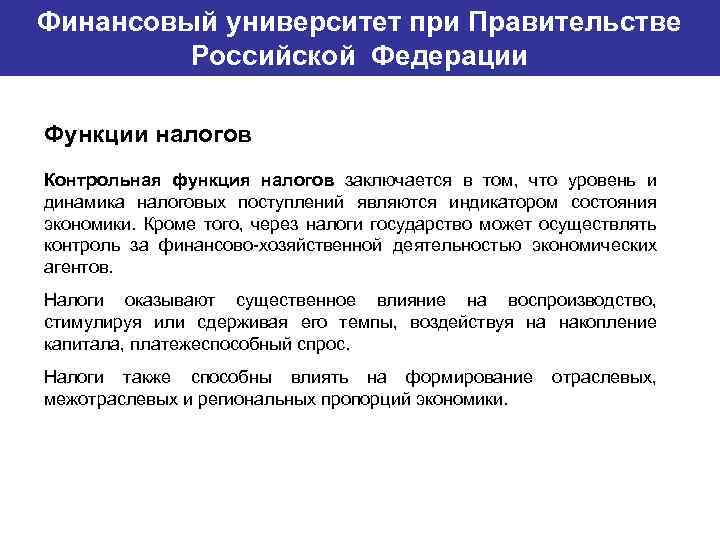 Финансовый университет при Правительстве Российской Федерации

Функции налогов

Контрольная функция налогов заключается в том, что уровень и динамика налоговых поступлений являются индикатором состояния экономики. Кроме того, через налоги государство может осуществлять контроль за финансово-хозяйственной деятельностью экономических агентов.

Налоги оказывают существенное влияние на воспроизводство, стимулируя или сдерживая его темпы, воздействуя на накопление капитала, платежеспособный спрос.

Налоги также способны влиять на формирование отраслевых, межотраслевых и региональных пропорций экономики.